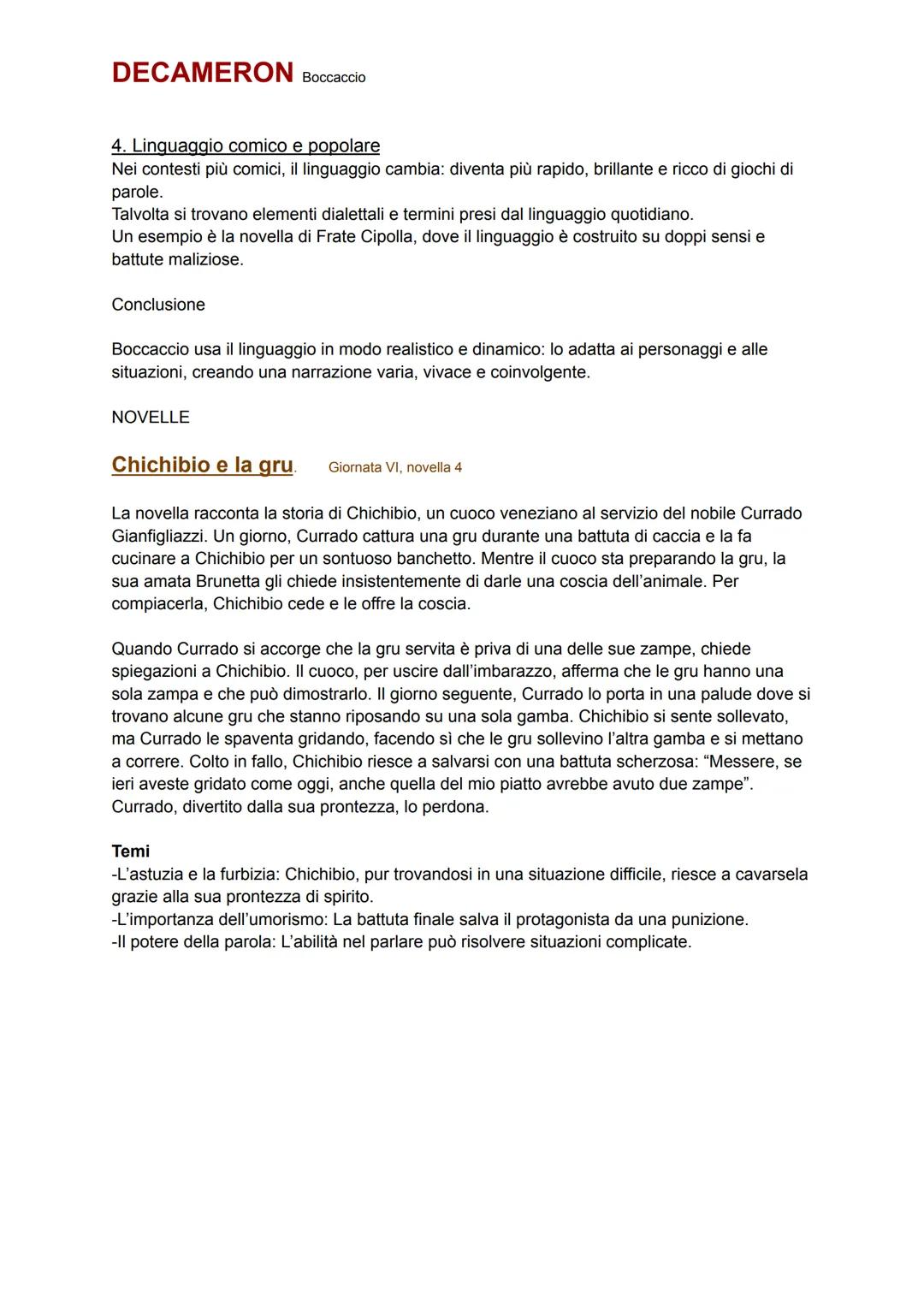 DECAMERON Boccaccio

4. Linguaggio comico e popolare
Nei contesti più comici, il linguaggio cambia: diventa più rapido, brillante e ricco di giochi di parole.
Talvolta si trovano elementi dialettali e termini presi dal linguaggio quotidiano.
Un esempio è la novella di Frate Cipolla, dove il linguaggio è costruito su doppi sensi e battute maliziose.

Conclusione

Boccaccio usa il linguaggio in modo realistico e dinamico: lo adatta ai personaggi e alle situazioni, creando una narrazione varia, vivace e coinvolgente.

NOVELLE

Chichibio e la gru. Giornata VI, novella 4

La novella racconta la storia di Chichibio, un cuoco veneziano al servizio del nobile Currado Gianfigliazzi. Un giorno, Currado cattura una gru durante una battuta di caccia e la fa cucinare a Chichibio per un sontuoso banchetto. Mentre il cuoco sta preparando la gru, la sua amata Brunetta gli chiede insistentemente di darle una coscia dell'animale. Per compiacerla, Chichibio cede e le offre la coscia.

Quando Currado si accorge che la gru servita è priva di una delle sue zampe, chiede spiegazioni a Chichibio. Il cuoco, per uscire dall'imbarazzo, afferma che le gru hanno una sola zampa e che può dimostrarlo. Il giorno seguente, Currado lo porta in una palude dove si trovano alcune gru che stanno riposando su una sola gamba. Chichibio si sente sollevato, ma Currado le spaventa gridando, facendo sì che le gru sollevino l'altra gamba e si mettano a correre. Colto in fallo, Chichibio riesce a salvarsi con una battuta scherzosa: "Messere, se ieri aveste gridato come oggi, anche quella del mio piatto avrebbe avuto due zampe". Currado, divertito dalla sua prontezza, lo perdona.

Temi
-L'astuzia e la furbizia: Chichibio, pur trovandosi in una situazione difficile, riesce a cavarsela grazie alla sua prontezza di spirito.
-L'importanza dell'umorismo: La battuta finale salva il protagonista da una punizione.
-Il potere della parola: L'abilità nel parlare può risolvere situazioni complicate.